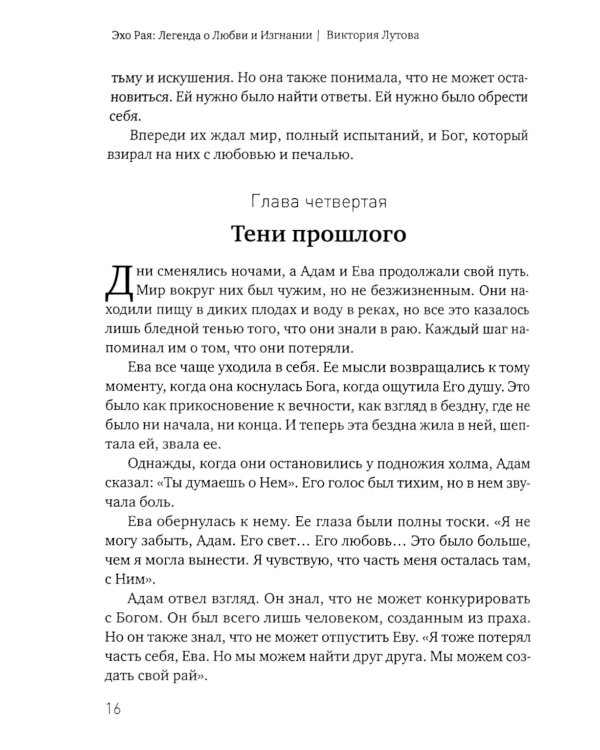 Эхо Рая: Легенда о Любви и Изгнании | Виктория Лутова

тьму и искушения. Но она также понимала, что не может остановиться. Ей нужно было найти ответы. Ей нужно было обрести себя.

Впереди их ждал мир, полный испытаний, и Бог, который взирал на них с любовью и печалью.

Глава четвертая

Тени прошлого

Дни сменялись ночами, а Адам и Ева продолжали свой путь. Мир вокруг них был чужим, но не безжизненным. Они находили пищу в диких плодах и воду в реках, но все это казалось лишь бледной тенью того, что они знали в раю. Каждый шаг напоминал им о том, что они потеряли.

Ева все чаще уходила в себя. Ее мысли возвращались к тому моменту, когда она коснулась Бога, когда ощутила Его душу. Это было как прикосновение к вечности, как взгляд в бездну, где не было ни начала, ни конца. И теперь эта бездна жила в ней, шептала ей, звала ее.

Однажды, когда они остановились у подножия холма, Адам сказал: «Ты думаешь о Нем». Его голос был тихим, но в нем звучала боль.

Ева обернулась к нему. Ее глаза были полны тоски. «Я не могу забыть, Адам. Его свет… Его любовь… Это было больше, чем я могла вынести. Я чувствую, что часть меня осталась там, с Ним».

Адам отвел взгляд. Он знал, что не может конкурировать с Богом. Он был всего лишь человеком, созданным из праха. Но он также знал, что не может отпустить Еву. «Я тоже потерял часть себя, Ева. Но мы можем найти друг друга. Мы можем создать свой рай».

16